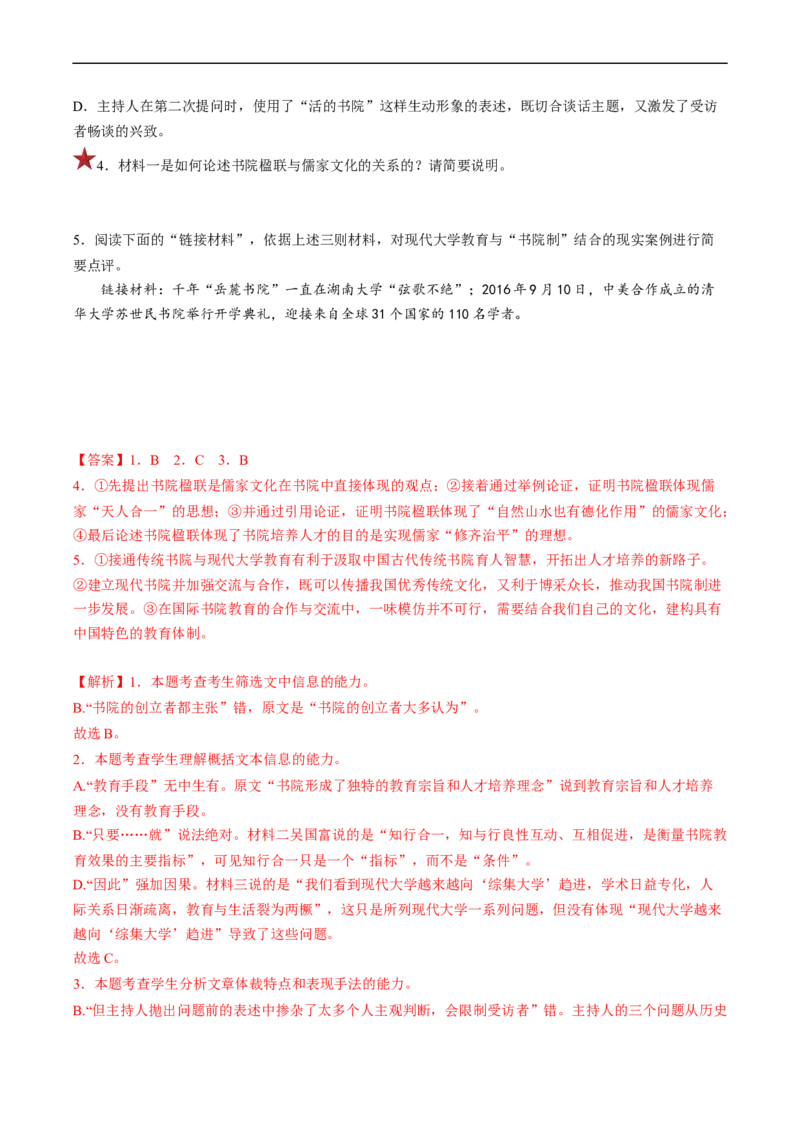 D．主持人在第二次提问时，使用了“活的书院”这样生动形象的表述，既切合谈话主题，又激发了受访者畅谈的兴致。

4．材料一是如何论述书院楹联与儒家文化的关系的？请简要说明。

5．阅读下面的“链接材料”，依据上述三则材料，对现代大学教育与“书院制”结合的现实案例进行简要点评。

链接材料：千年“岳麓书院”一直在湖南大学“弦歌不绝”；2016年9月10日，中美合作成立的清华大学苏世民书院举行开学典礼，迎接来自全球31个国家的110名学者。

【答案】1．B　2．C　3．B

4．①先提出书院楹联是儒家文化在书院中直接体现的观点；②接着通过举例论证，证明书院楹联体现儒家“天人合一”的思想；③并通过引用论证，证明书院楹联体现了“自然山水也有德化作用”的儒家文化；④最后论述书院楹联体现了书院培养人才的目的是实现儒家“修齐治平”的理想。

5．①接通传统书院与现代大学教育有利于汲取中国古代传统书院育人智慧，开拓出人才培养的新路子。②建立现代书院并加强交流与合作，既可以传播我国优秀传统文化，又利于博采众长，推动我国书院制进一步发展。③在国际书院教育的合作与交流中，一味模仿并不可行，需要结合我们自己的文化，建构具有中国特色的教育体制。

【解析】1．本题考查考生筛选文中信息的能力。
B.“书院的创立者都主张”错，原文是“书院的创立者大多认为”。
故选B。

2．本题考查学生理解概括文本信息的能力。
A.“教育手段”无中生有。原文“书院形成了独特的教育宗旨和人才培养理念”说到教育宗旨和人才培养理念，没有教育手段。
B.“只要……就”说法绝对。材料二吴国富说的是“知行合一，知与行良性互动、互相促进，是衡量书院教育效果的主要指标”，可见知行合一只是一个“指标”，而不是“条件”。
D.“因此”强加因果。材料三说的是“我们看到现代大学越来越向‘综集大学’趋进，学术日益专化，人际关系日渐疏离，教育与生活裂为两橛”，这只是所列现代大学一系列问题，但没有体现“现代大学越来越向‘综集大学’趋进”导致了这些问题。
故选C。

3．本题考查学生分析文章体裁特点和表现手法的能力。
B.“但主持人抛出问题前的表述中掺杂了太多个人主观判断，会限制受访者”错。主持人的三个问题从历史